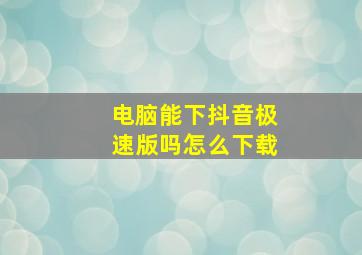 电脑能下抖音极速版吗怎么下载